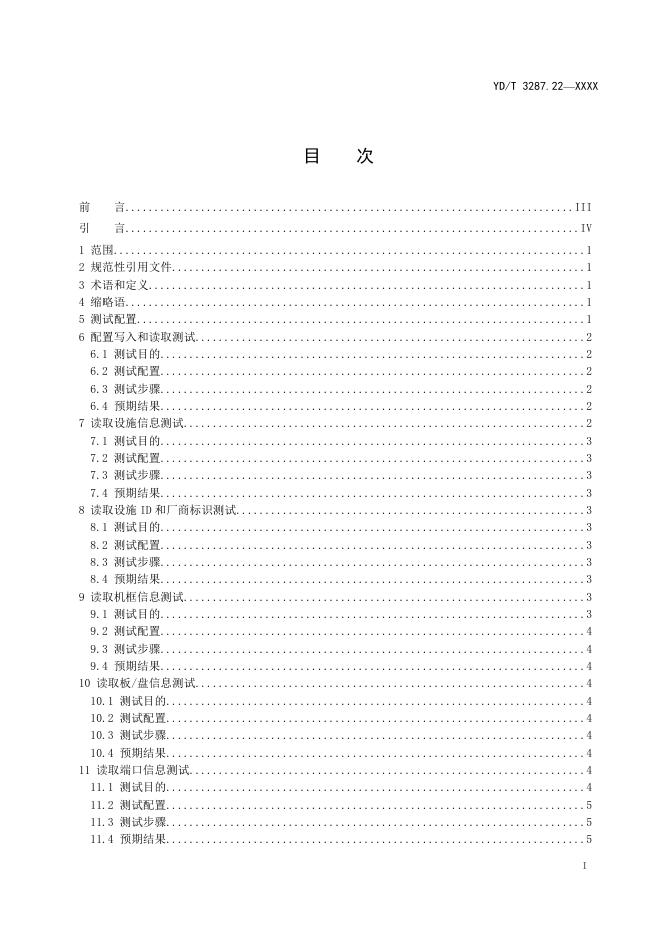 YD/T 3287.22—XXXX

目 次

前 言 III
引 言 IV
1 范围 1
2 规范性引用文件 1
3 术语和定义 1
4 缩略语 1
5 测试配置 1
6 配置写入和读取测试 2
6.1 测试目的 2
6.2 测试配置 2
6.3 测试步骤 2
6.4 预期结果 2
7 读取设施信息测试 2
7.1 测试目的 3
7.2 测试配置 3
7.3 测试步骤 3
7.4 预期结果 3
8 读取设施ID和厂商标识测试 3
8.1 测试目的 3
8.2 测试配置 3
8.3 测试步骤 3
8.4 预期结果 3
9 读取机框信息测试 3
9.1 测试目的 3
9.2 测试配置 4
9.3 测试步骤 4
9.4 预期结果 4
10 读取板/盘信息测试 4
10.1 测试目的 4
10.2 测试配置 4
10.3 测试步骤 4
10.4 预期结果 4
11 读取端口信息测试 4
11.1 测试目的 4
11.2 测试配置 5
11.3 测试步骤 5
11.4 预期结果 5

I